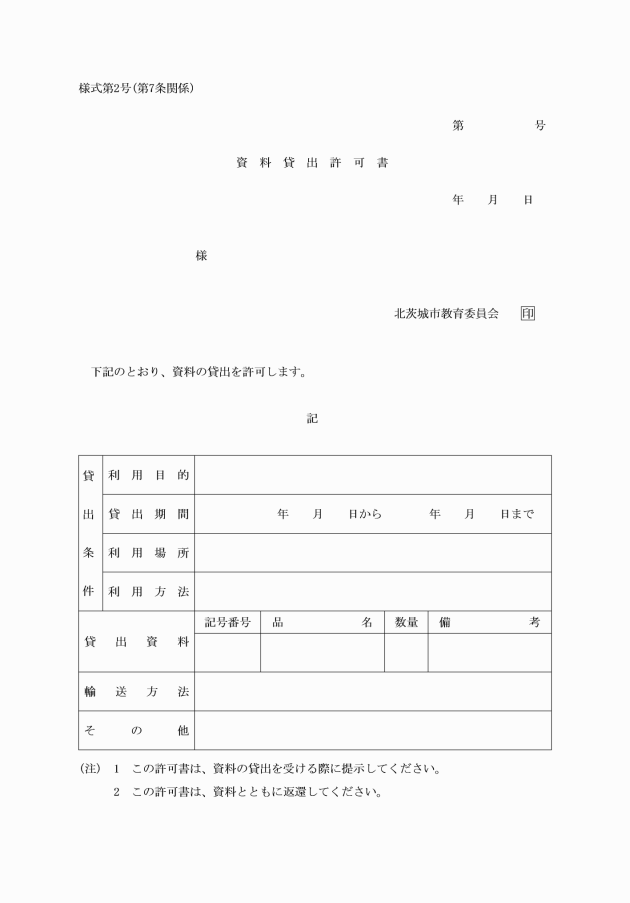 様式第2号(第7条関係)

第　　号

資料貸出許可書

年　月　日

様

北茨城市教育委員会　印

下記のとおり、資料の貸出を許可します。

記

| 貸出条件 | 利用目的 | | | | |
|---|---|---|---|---|---|
| | 貸出期間 | 年　月　日から　年　月　日まで | | | |
| | 利用場所 | | | | |
| | 利用方法 | | | | |
| 貸出資料 | | 記号番号 | 品名 | 数量 | 備考 |
| | | | | | |
| 輸送方法 | | | | | |
| その他 | | | | | |

(注)　1　この許可書は、資料の貸出を受ける際に提示してください。

2　この許可書は、資料とともに返還してください。